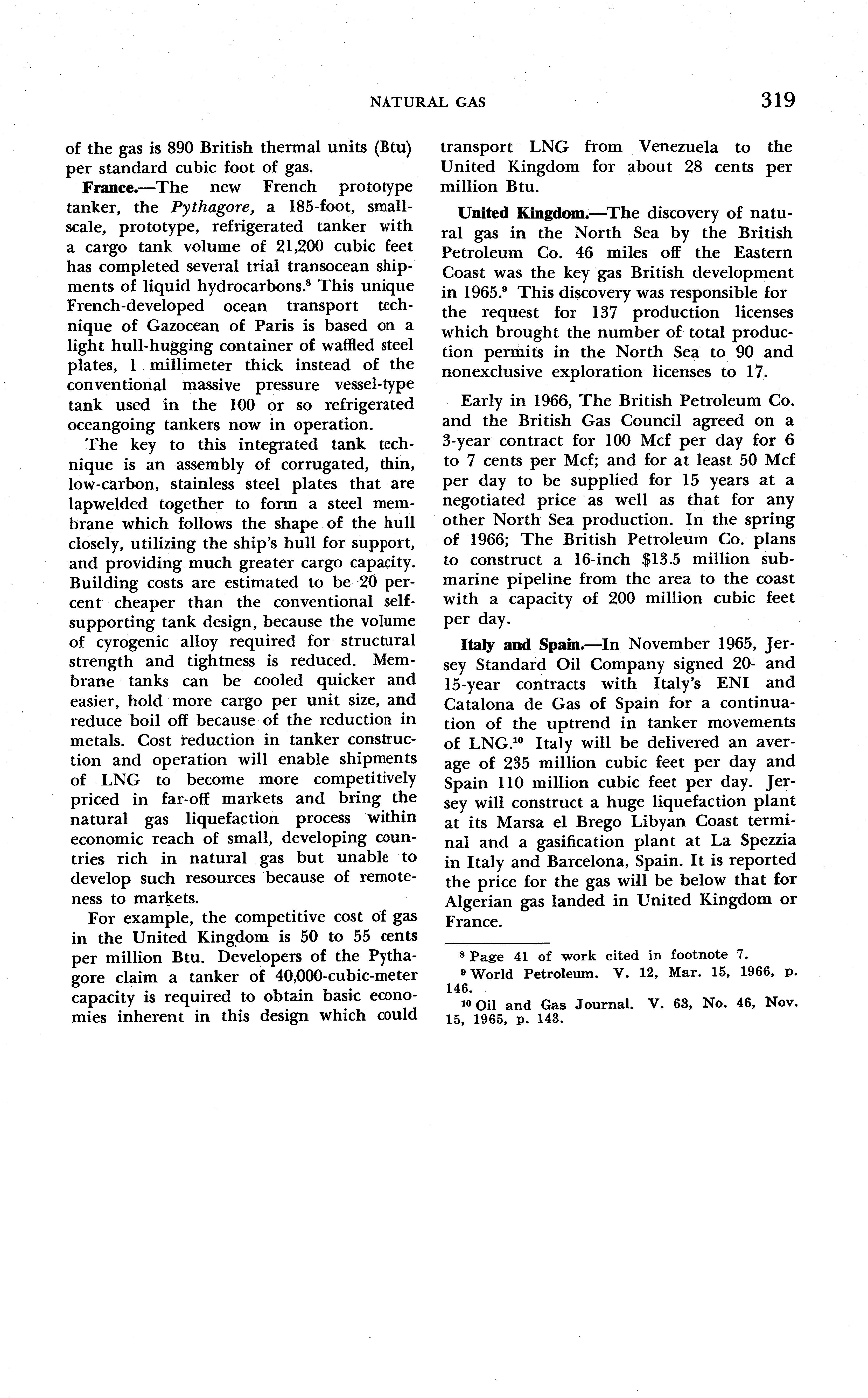 NATURAL GAS 319

of the gas is 890 British thermal units (Btu) per standard cubic foot of gas.

France.—The new French prototype tanker, the Pythagore, a 185-foot, small-scale, prototype, refrigerated tanker with a cargo tank volume of 21,200 cubic feet has completed several trial transocean shipments of liquid hydrocarbons.$^8$ This unique French-developed ocean transport technique of Gazocean of Paris is based on a light hull-hugging container of waffled steel plates, 1 millimeter thick instead of the conventional massive pressure vessel-type tank used in the 100 or so refrigerated oceangoing tankers now in operation.

The key to this integrated tank technique is an assembly of corrugated, thin, low-carbon, stainless steel plates that are lapwelded together to form a steel membrane which follows the shape of the hull closely, utilizing the ship's hull for support, and providing much greater cargo capacity. Building costs are estimated to be 20 percent cheaper than the conventional self-supporting tank design, because the volume of cyrogenic alloy required for structural strength and tightness is reduced. Membrane tanks can be cooled quicker and easier, hold more cargo per unit size, and reduce boil off because of the reduction in metals. Cost reduction in tanker construction and operation will enable shipments of LNG to become more competitively priced in far-off markets and bring the natural gas liquefaction process within economic reach of small, developing countries rich in natural gas but unable to develop such resources because of remoteness to markets.

For example, the competitive cost of gas in the United Kingdom is 50 to 55 cents per million Btu. Developers of the Pythagore claim a tanker of 40,000-cubic-meter capacity is required to obtain basic economies inherent in this design which could transport LNG from Venezuela to the United Kingdom for about 28 cents per million Btu.

United Kingdom.—The discovery of natural gas in the North Sea by the British Petroleum Co. 46 miles off the Eastern Coast was the key gas British development in 1965.$^9$ This discovery was responsible for the request for 137 production licenses which brought the number of total production permits in the North Sea to 90 and nonexclusive exploration licenses to 17.

Early in 1966, The British Petroleum Co. and the British Gas Council agreed on a 3-year contract for 100 Mcf per day for 6 to 7 cents per Mcf; and for at least 50 Mcf per day to be supplied for 15 years at a negotiated price as well as that for any other North Sea production. In the spring of 1966; The British Petroleum Co. plans to construct a 16-inch $13.5 million submarine pipeline from the area to the coast with a capacity of 200 million cubic feet per day.

Italy and Spain.—In November 1965, Jersey Standard Oil Company signed 20- and 15-year contracts with Italy's ENI and Catalona de Gas of Spain for a continuation of the uptrend in tanker movements of LNG.$^{10}$ Italy will be delivered an average of 235 million cubic feet per day and Spain 110 million cubic feet per day. Jersey will construct a huge liquefaction plant at its Marsa el Brego Libyan Coast terminal and a gasification plant at La Spezzia in Italy and Barcelona, Spain. It is reported the price for the gas will be below that for Algerian gas landed in United Kingdom or France.

$^8$ Page 41 of work cited in footnote 7.
$^9$ World Petroleum. V. 12, Mar. 15, 1966, p. 146.
$^{10}$ Oil and Gas Journal. V. 63, No. 46, Nov. 15, 1965, p. 143.